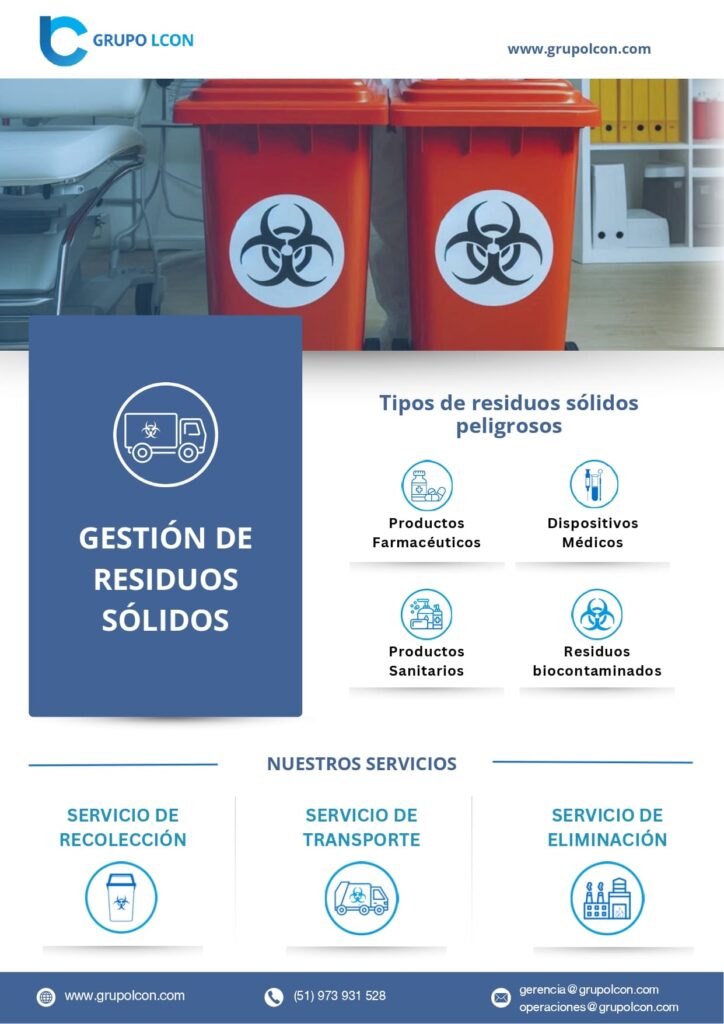 GRUPO LCON

www.grupolcon.com

GESTIÓN DE RESIDUOS SÓLIDOS

Tipos de residuos sólidos peligrosos

Productos Farmacéuticos

Dispositivos Médicos

Productos Sanitarios

Residuos biocontaminados

NUESTROS SERVICIOS

SERVICIO DE RECOLECCIÓN

SERVICIO DE TRANSPORTE

SERVICIO DE ELIMINACIÓN

www.grupolcon.com

(51) 973 931 528

gerencia@grupolcon.com
operaciones@grupolcon.com